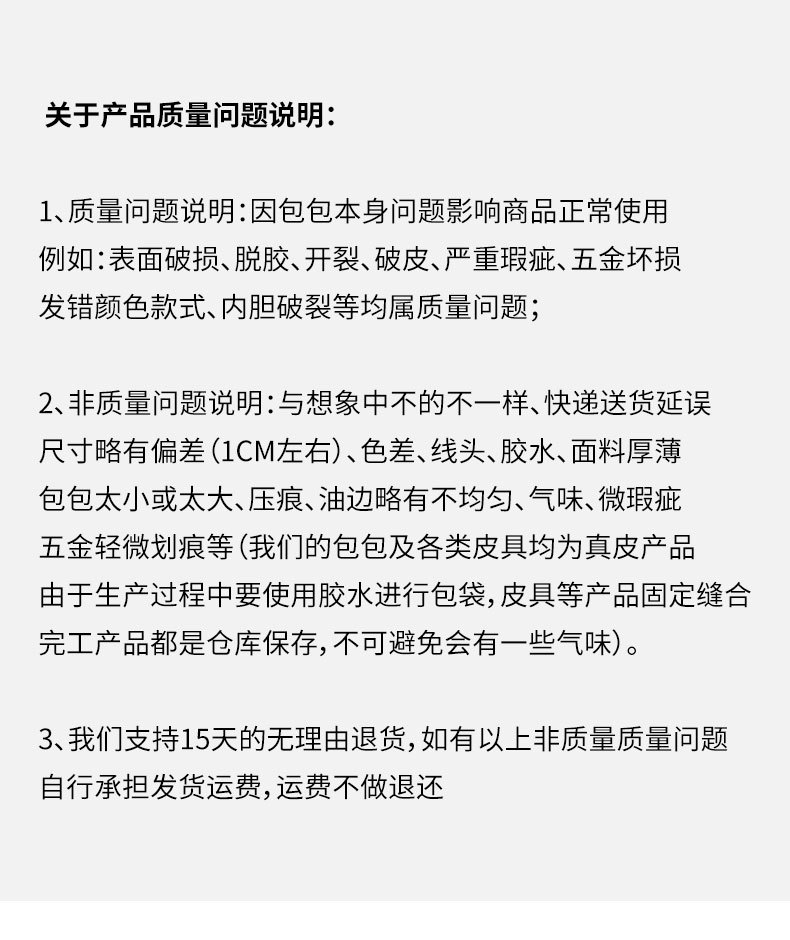 关于产品质量问题说明：

1、质量问题说明：因包包本身问题影响商品正常使用
例如：表面破损、脱胶、开裂、破皮、严重瑕疵、五金坏损
发错颜色款式、内胆破裂等均属质量问题；

2、非质量问题说明：与想象中不的不一样、快递送货延误
尺寸略有偏差（1CM左右）、色差、线头、胶水、面料厚薄
包包太小或太大、压痕、油边略有不均匀、气味、微瑕疵
五金轻微划痕等（我们的包包及各类皮具均为真皮产品
由于生产过程中要使用胶水进行包袋，皮具等产品固定缝合
完工产品都是仓库保存，不可避免会有一些气味）。

3、我们支持15天的无理由退货，如有以上非质量质量问题
自行承担发货运费，运费不做退还